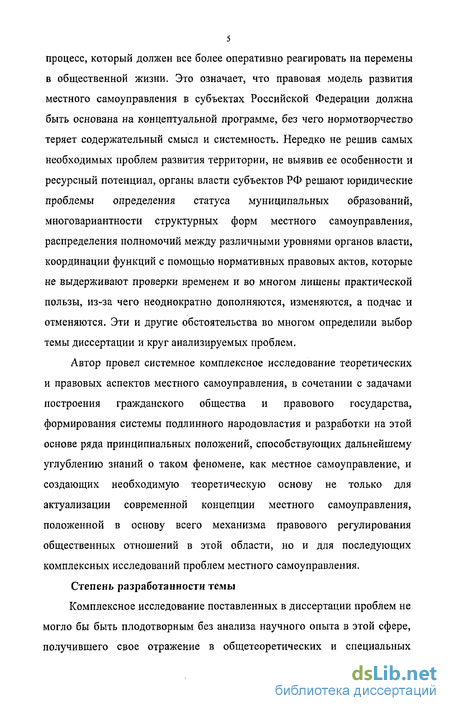 5

процесс, который должен все более оперативно реагировать на перемены в общественной жизни. Это означает, что правовая модель развития местного самоуправления в субъектах Российской Федерации должна быть основана на концептуальной программе, без чего нормотворчество теряет содержательный смысл и системность. Нередко не решив самых необходимых проблем развития территории, не выявив ее особенности и ресурсный потенциал, органы власти субъектов РФ решают юридические проблемы определения статуса муниципальных образований, многовариантности структурных форм местного самоуправления, распределения полномочий между различными уровнями органов власти, координации функций с помощью нормативных правовых актов, которые не выдерживают проверки временем и во многом лишены практической пользы, из-за чего неоднократно дополняются, изменяются, а подчас и отменяются. Эти и другие обстоятельства во многом определили выбор темы диссертации и круг анализируемых проблем.

Автор провел системное комплексное исследование теоретических и правовых аспектов местного самоуправления, в сочетании с задачами построения гражданского общества и правового государства, формирования системы подлинного народовластия и разработки на этой основе ряда принципиальных положений, способствующих дальнейшему углублению знаний о таком феномене, как местное самоуправление, и создающих необходимую теоретическую основу не только для актуализации современной концепции местного самоуправления, положенной в основу всего механизма правового регулирования общественных отношений в этой области, но и для последующих комплексных исследований проблем местного самоуправления.

Степень разработанности темы

Комплексное исследование поставленных в диссертации проблем не могло бы быть плодотворным без анализа научного опыта в этой сфере, получившего свое отражение в общетеоретических и специальных

dsLib.net
библиотека диссертаций